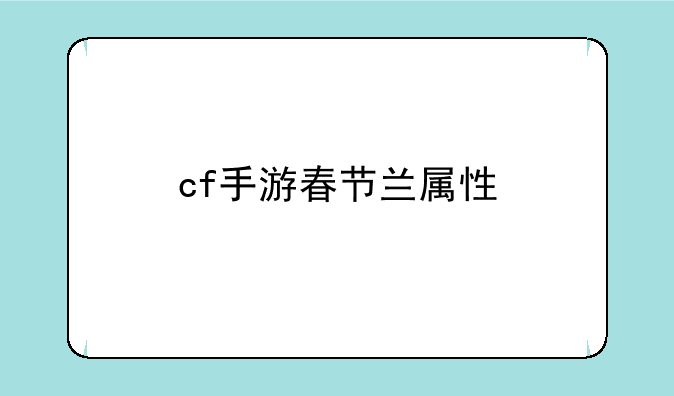 cf手游春节兰属性